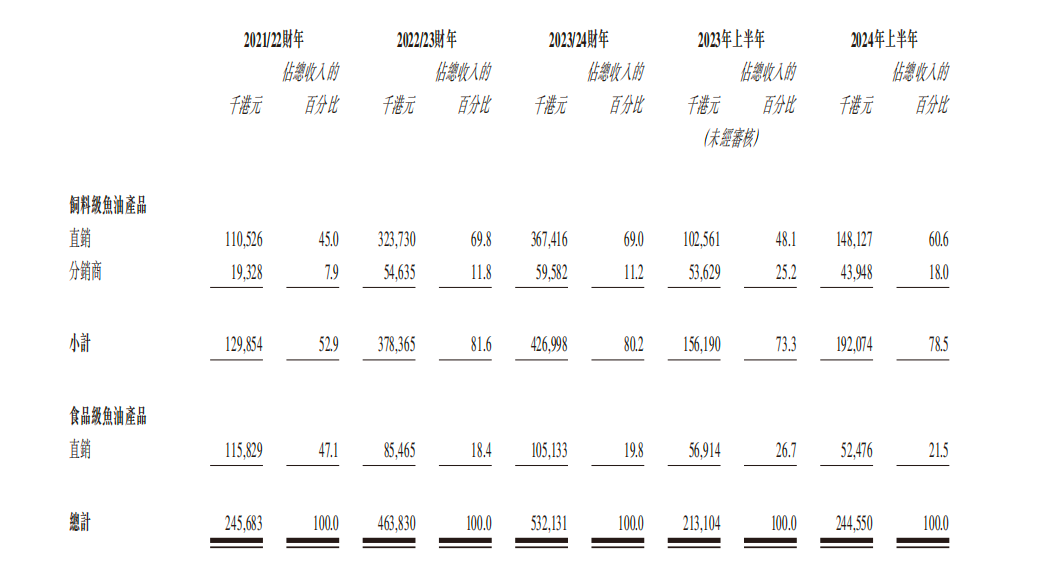 |  | 2021/22財年 |  | 2022/23財年 |  | 2023/24財年 |  | 2023年上半年 |  | 2024年上半年 |  |
|---|---|---|---|---|---|---|---|---|---|---|
|  | 千港元 | 佔總收入的百分比 | 千港元 | 佔總收入的百分比 | 千港元 | 佔總收入的百分比 | 千港元 | 佔總收入的百分比 | 千港元 | 佔總收入的百分比 |
|  |  |  |  |  |  |  | (未經審核) |  |  |  |
| 飼料級魚油產品 |  |  |  |  |  |  |  |  |  |  |
| 直銷 | 110,526 | 45.0 | 323,730 | 69.8 | 367,416 | 69.0 | 102,561 | 48.1 | 148,127 | 60.6 |
| 分銷商 | 19,328 | 7.9 | 54,635 | 11.8 | 59,582 | 11.2 | 53,629 | 25.2 | 43,948 | 18.0 |
| 小計 | 129,854 | 52.9 | 378,365 | 81.6 | 426,998 | 80.2 | 156,190 | 73.3 | 192,074 | 78.5 |
| 食品級魚油產品 |  |  |  |  |  |  |  |  |  |  |
| 直銷 | 115,829 | 47.1 | 85,465 | 18.4 | 105,133 | 19.8 | 56,914 | 26.7 | 52,476 | 21.5 |
| 總計 | 245,683 | 100.0 | 463,830 | 100.0 | 532,131 | 100.0 | 213,104 | 100.0 | 244,550 | 100.0 |